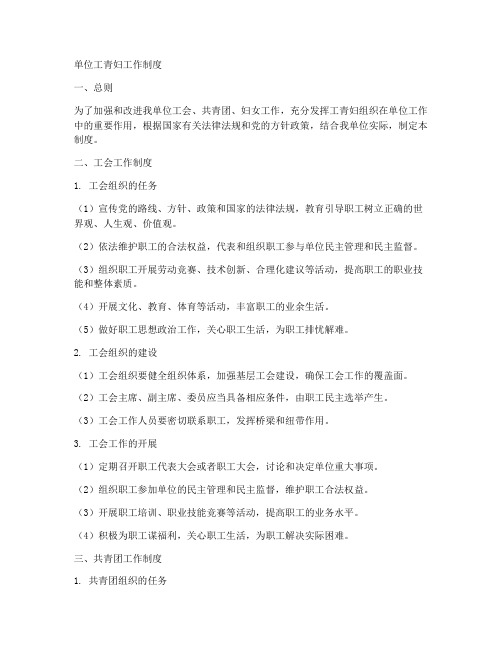 单位工青妇工作制度

一、总则

为了加强和改进我单位工会、共青团、妇女工作，充分发挥工青妇组织在单位工作中的重要作用，根据国家有关法律法规和党的方针政策，结合我单位实际，制定本制度。

二、工会工作制度

1. 工会组织的任务

（1）宣传党的路线、方针、政策和国家的法律法规，教育引导职工树立正确的世界观、人生观、价值观。

（2）依法维护职工的合法权益，代表和组织职工参与单位民主管理和民主监督。

（3）组织职工开展劳动竞赛、技术创新、合理化建议等活动，提高职工的职业技能和整体素质。

（4）开展文化、教育、体育等活动，丰富职工的业余生活。

（5）做好职工思想政治工作，关心职工生活，为职工排忧解难。

2. 工会组织的建设

（1）工会组织要健全组织体系，加强基层工会建设，确保工会工作的覆盖面。

（2）工会主席、副主席、委员应当具备相应条件，由职工民主选举产生。

（3）工会工作人员要密切联系职工，发挥桥梁和纽带作用。

3. 工会工作的开展

（1）定期召开职工代表大会或者职工大会，讨论和决定单位重大事项。

（2）组织职工参加单位的民主管理和民主监督，维护职工合法权益。

（3）开展职工培训、职业技能竞赛等活动，提高职工的业务水平。

（4）积极为职工谋福利，关心职工生活，为职工解决实际困难。

三、共青团工作制度

1. 共青团组织的任务